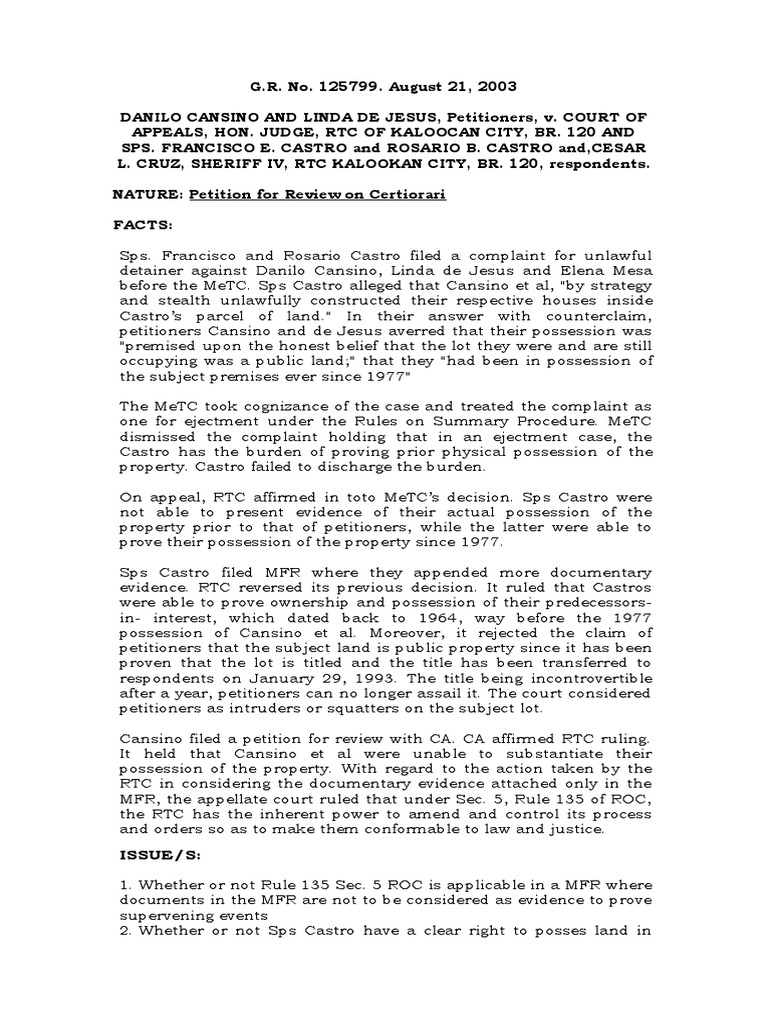 G.R. No. 125799. August 21, 2003

DANILO CANSINO AND LINDA DE JESUS, Petitioners, v. COURT OF APPEALS, HON. JUDGE, RTC OF KALOOCAN CITY, BR. 120 AND SPS. FRANCISCO E. CASTRO and ROSARIO B. CASTRO and,CESAR L. CRUZ, SHERIFF IV, RTC KALOOKAN CITY, BR. 120, respondents.

NATURE: Petition for Review on Certiorari

FACTS:

Sps. Francisco and Rosario Castro filed a complaint for unlawful detainer against Danilo Cansino, Linda de Jesus and Elena Mesa before the MeTC. Sps Castro alleged that Cansino et al, "by strategy and stealth unlawfully constructed their respective houses inside Castro's parcel of land." In their answer with counterclaim, petitioners Cansino and de Jesus averred that their possession was "premised upon the honest belief that the lot they were and are still occupying was a public land;" that they "had been in possession of the subject premises ever since 1977"

The MeTC took cognizance of the case and treated the complaint as one for ejectment under the Rules on Summary Procedure. MeTC dismissed the complaint holding that in an ejectment case, the Castro has the burden of proving prior physical possession of the property. Castro failed to discharge the burden.

On appeal, RTC affirmed in toto MeTC's decision. Sps Castro were not able to present evidence of their actual possession of the property prior to that of petitioners, while the latter were able to prove their possession of the property since 1977.

Sps Castro filed MFR where they appended more documentary evidence. RTC reversed its previous decision. It ruled that Castros were able to prove ownership and possession of their predecessors-in- interest, which dated back to 1964, way before the 1977 possession of Cansino et al. Moreover, it rejected the claim of petitioners that the subject land is public property since it has been proven that the lot is titled and the title has been transferred to respondents on January 29, 1993. The title being incontrovertible after a year, petitioners can no longer assail it. The court considered petitioners as intruders or squatters on the subject lot.

Cansino filed a petition for review with CA. CA affirmed RTC ruling. It held that Cansino et al were unable to substantiate their possession of the property. With regard to the action taken by the RTC in considering the documentary evidence attached only in the MFR, the appellate court ruled that under Sec. 5, Rule 135 of ROC, the RTC has the inherent power to amend and control its process and orders so as to make them conformable to law and justice.

ISSUE/S:

1. Whether or not Rule 135 Sec. 5 ROC is applicable in a MFR where documents in the MFR are not to be considered as evidence to prove supervening events
2. Whether or not Sps Castro have a clear right to posses land in